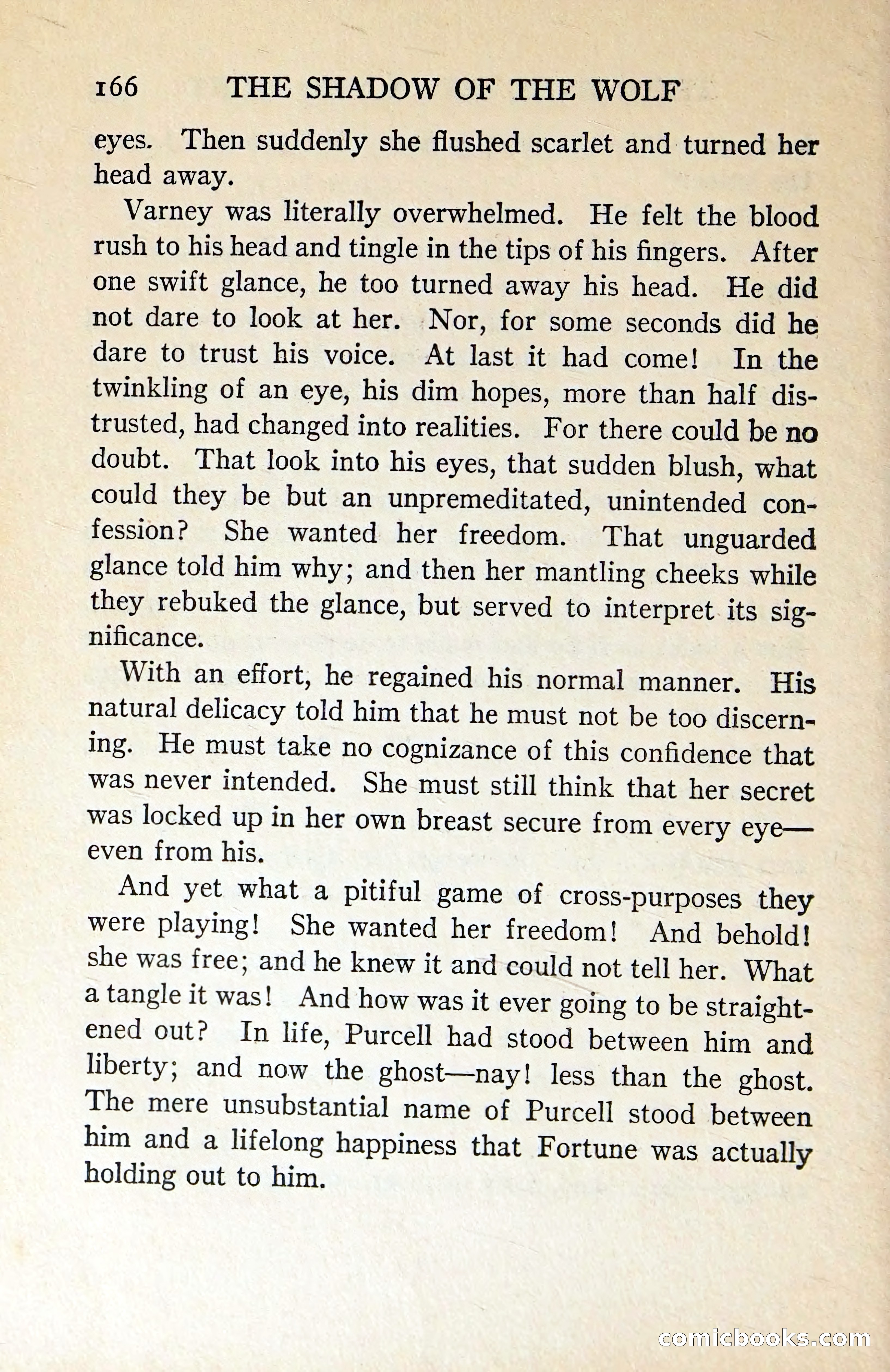 166 THE SHADOW OF THE WOLF

eyes. Then suddenly she flushed scarlet and turned her head away.

Varney was literally overwhelmed. He felt the blood rush to his head and tingle in the tips of his fingers. After one swift glance, he too turned away his head. He did not dare to look at her. Nor, for some seconds did he dare to trust his voice. At last it had come! In the twinkling of an eye, his dim hopes, more than half distrusted, had changed into realities. For there could be no doubt. That look into his eyes, that sudden blush, what could they be but an unpremeditated, unintended confession? She wanted her freedom. That unguarded glance told him why; and then her mantling cheeks while they rebuked the glance, but served to interpret its significance.

With an effort, he regained his normal manner. His natural delicacy told him that he must not be too discerning. He must take no cognizance of this confidence that was never intended. She must still think that her secret was locked up in her own breast secure from every eye—even from his.

And yet what a pitiful game of cross-purposes they were playing! She wanted her freedom! And behold! she was free; and he knew it and could not tell her. What a tangle it was! And how was it ever going to be straightened out? In life, Purcell had stood between him and liberty; and now the ghost—nay! less than the ghost. The mere unsubstantial name of Purcell stood between him and a lifelong happiness that Fortune was actually holding out to him.

comicbooks.com